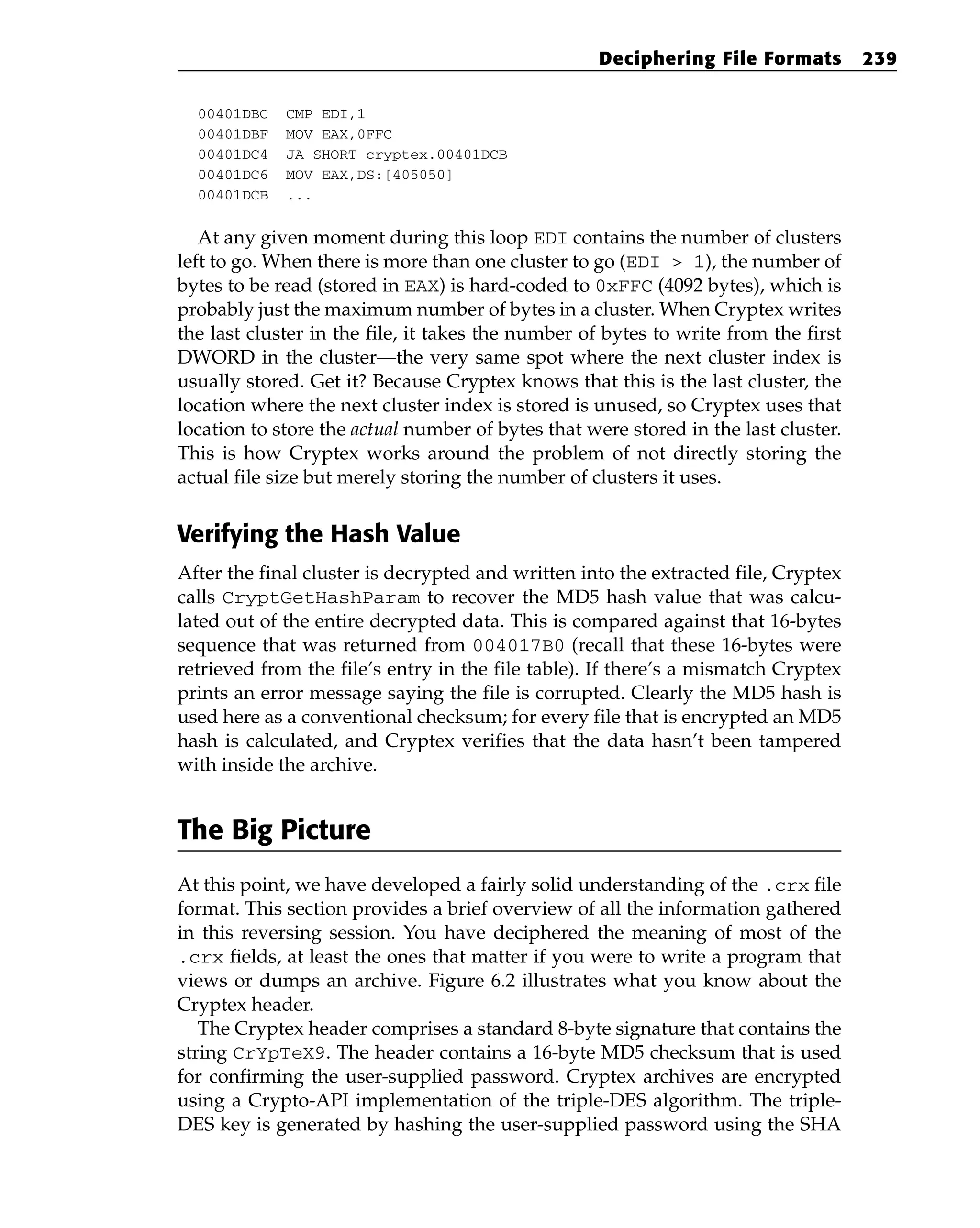 Deciphering File Formats 239

00401DBC CMP EDI,1
00401DBF MOV EAX,0FFC
00401DC4 JA SHORT cryptex.00401DCB
00401DC6 MOV EAX,DS:[405050]
00401DCB ...

At any given moment during this loop EDI contains the number of clusters left to go. When there is more than one cluster to go (EDI > 1), the number of bytes to be read (stored in EAX) is hard-coded to 0xFFC (4092 bytes), which is probably just the maximum number of bytes in a cluster. When Cryptex writes the last cluster in the file, it takes the number of bytes to write from the first DWORD in the cluster—the very same spot where the next cluster index is usually stored. Get it? Because Cryptex knows that this is the last cluster, the location where the next cluster index is stored is unused, so Cryptex uses that location to store the actual number of bytes that were stored in the last cluster. This is how Cryptex works around the problem of not directly storing the actual file size but merely storing the number of clusters it uses.

Verifying the Hash Value

After the final cluster is decrypted and written into the extracted file, Cryptex calls CryptGetHashParam to recover the MD5 hash value that was calculated out of the entire decrypted data. This is compared against that 16-bytes sequence that was returned from 004017B0 (recall that these 16-bytes were retrieved from the file's entry in the file table). If there's a mismatch Cryptex prints an error message saying the file is corrupted. Clearly the MD5 hash is used here as a conventional checksum; for every file that is encrypted an MD5 hash is calculated, and Cryptex verifies that the data hasn't been tampered with inside the archive.

The Big Picture

At this point, we have developed a fairly solid understanding of the .crx file format. This section provides a brief overview of all the information gathered in this reversing session. You have deciphered the meaning of most of the .crx fields, at least the ones that matter if you were to write a program that views or dumps an archive. Figure 6.2 illustrates what you know about the Cryptex header.

The Cryptex header comprises a standard 8-byte signature that contains the string CrYpTeX9. The header contains a 16-byte MD5 checksum that is used for confirming the user-supplied password. Cryptex archives are encrypted using a Crypto-API implementation of the triple-DES algorithm. The triple-DES key is generated by hashing the user-supplied password using the SHA